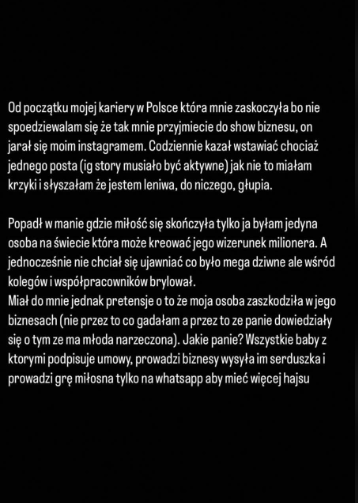 Od początku mojej kariery w Polsce która mnie zaskoczyła bo nie spoedziewalam się że tak mnie przyjmiecie do show biznesu, on jarał się moim instagramem. Codziennie kazał wstawiać chociaż jednego posta (ig story musiało być aktywne) jak nie to miałam krzyki i słyszałam że jestem leniwa, do niczego, głupia.

Popadł w manie gdzie miłość się skończyła tylko ja byłam jedyna osoba na świecie która może kreować jego wizerunek milionera. A jednocześnie nie chciał się ujawniać co było mega dziwne ale wśród kolegów i współpracowników brylował.
Miał do mnie jednak pretensje o to że moja osoba zaszkodziła w jego biznesach (nie przez to co gadałam a przez to ze panie dowiedziały się o tym ze ma młoda narzeczona). Jakie panie? Wszystkie baby z ktorymi podpisuje umowy, prowadzi biznesy wysyła im serduszka i prowadzi grę miłosna tylko na whatsapp aby mieć więcej hajsu